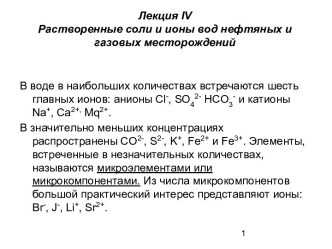 Лекция IV
Растворенные соли и ионы вод нефтяных и газовых месторождений

В воде в наибольших количествах встречаются шесть главных ионов: анионы $Cl^-$, $SO_4^{2-}$ $HCO_3^-$ и катионы $Na^+$, $Ca^{2+,}$ $Mq^{2+}$.

В значительно меньших концентрациях распространены $CO^{2-}$, $S^{2-}$, $K^+$, $Fe^{2+}$ и $Fe^{3+}$. Элементы, встреченные в незначительных количествах, называются микроэлементами или микрокомпонентами. Из числа микрокомпонентов большой практический интерес представляют ионы: $Br^-$, $J^-$, $Li^+$, $Sr^{2+}$.

1